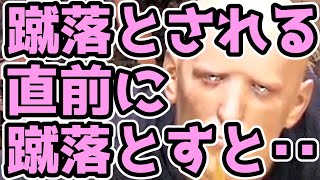 蹴落とされる
直前に
蹴落とすと‥